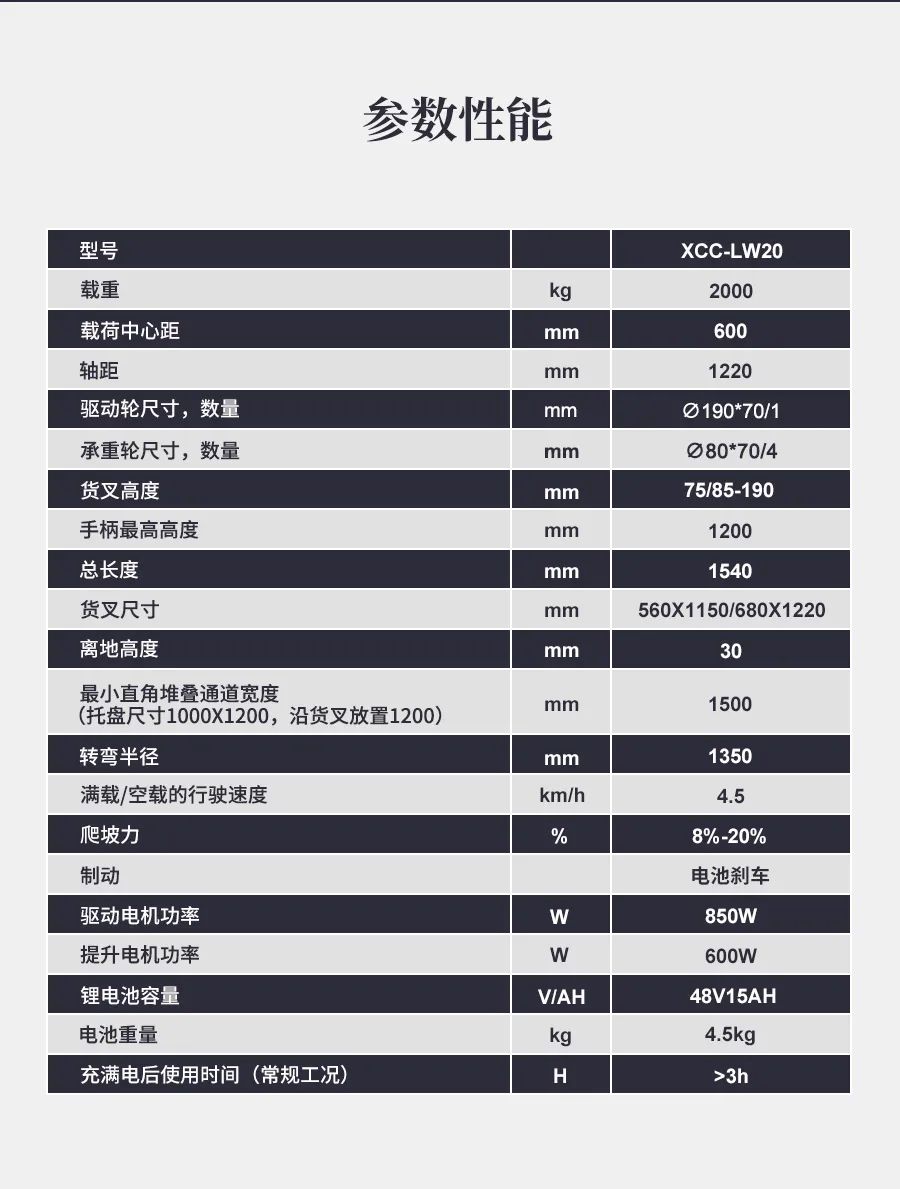 参数性能

| 型号 | | XCC-LW20 |
|---|---|---|
| 载重 | kg | 2000 |
| 载荷中心距 | mm | 600 |
| 轴距 | mm | 1220 |
| 驱动轮尺寸，数量 | mm | ∅190*70/1 |
| 承重轮尺寸，数量 | mm | ∅80*70/4 |
| 货叉高度 | mm | 75/85-190 |
| 手柄最高高度 | mm | 1200 |
| 总长度 | mm | 1540 |
| 货叉尺寸 | mm | 560X1150/680X1220 |
| 离地高度 | mm | 30 |
| 最小直角堆叠通道宽度（托盘尺寸1000X1200，沿货叉放置1200） | mm | 1500 |
| 转弯半径 | mm | 1350 |
| 满载/空载的行驶速度 | km/h | 4.5 |
| 爬坡力 | % | 8%-20% |
| 制动 | | 电池刹车 |
| 驱动电机功率 | W | 850W |
| 提升电机功率 | W | 600W |
| 锂电池容量 | V/AH | 48V15AH |
| 电池重量 | kg | 4.5kg |
| 充满电后使用时间（常规工况） | H | >3h |